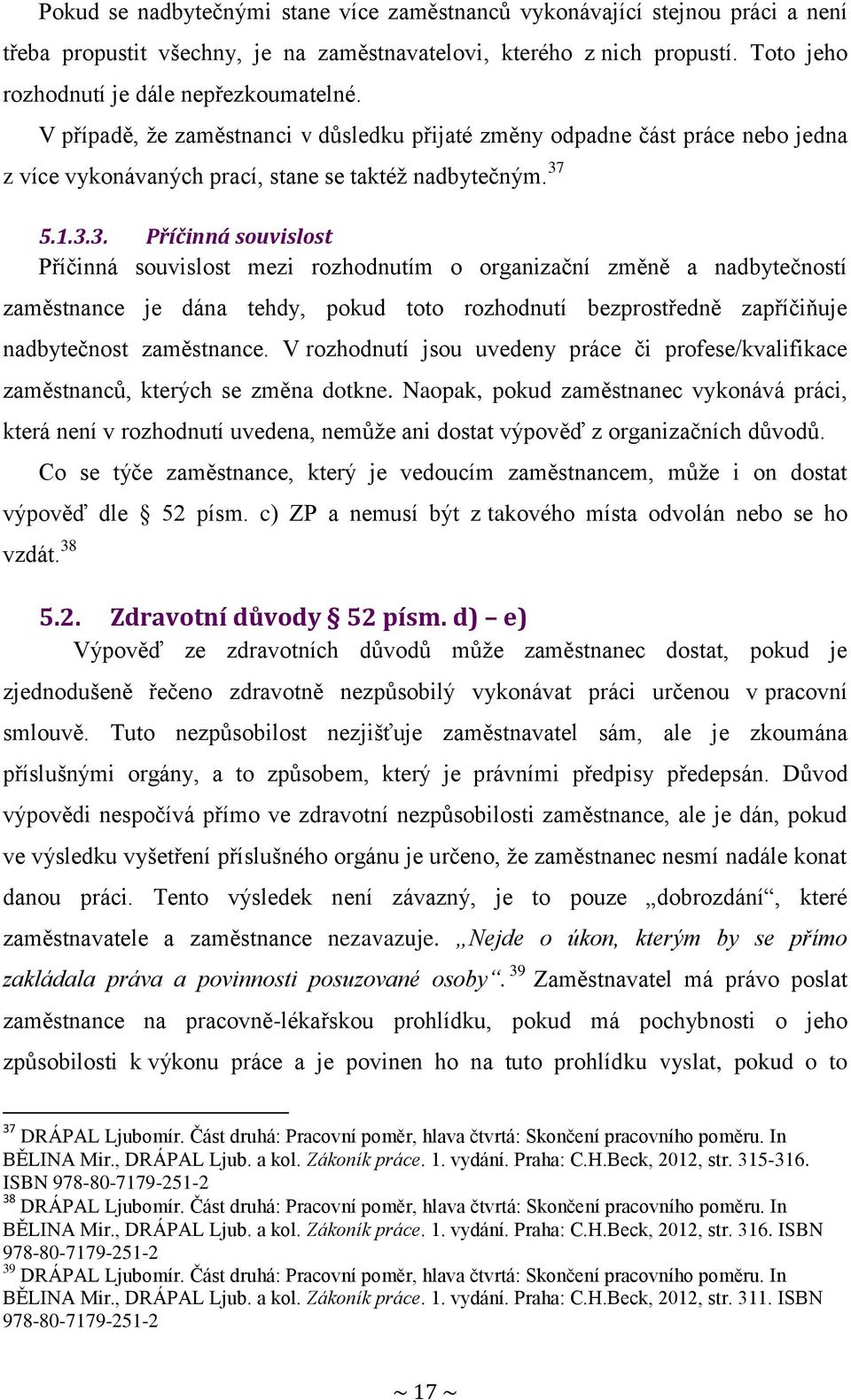 Pokud se nadbytečnými stane více zaměstnanců vykonávající stejnou práci a není třeba propustit všechny, je na zaměstnavatelovi, kterého z nich propustí. Toto jeho rozhodnutí je dále nepřezkoumatelné.

V případě, že zaměstnanci v důsledku přijaté změny odpadne část práce nebo jedna z více vykonávaných prací, stane se taktéž nadbytečným.$^{37}$

5.1.3.3. Příčinná souvislost

Příčinná souvislost mezi rozhodnutím o organizační změně a nadbytečností zaměstnance je dána tehdy, pokud toto rozhodnutí bezprostředně zapříčiňuje nadbytečnost zaměstnance. V rozhodnutí jsou uvedeny práce či profese/kvalifikace zaměstnanců, kterých se změna dotkne. Naopak, pokud zaměstnanec vykonává práci, která není v rozhodnutí uvedena, nemůže ani dostat výpověď z organizačních důvodů.

Co se týče zaměstnance, který je vedoucím zaměstnancem, může i on dostat výpověď dle § 52 písm. c) ZP a nemusí být z takového místa odvolán nebo se ho vzdát.$^{38}$

5.2. Zdravotní důvody § 52 písm. d) – e)

Výpověď ze zdravotních důvodů může zaměstnanec dostat, pokud je zjednodušeně řečeno zdravotně nezpůsobilý vykonávat práci určenou v pracovní smlouvě. Tuto nezpůsobilost nezjišťuje zaměstnavatel sám, ale je zkoumána příslušnými orgány, a to způsobem, který je právními předpisy předepsán. Důvod výpovědi nespočívá přímo ve zdravotní nezpůsobilosti zaměstnance, ale je dán, pokud ve výsledku vyšetření příslušného orgánu je určeno, že zaměstnanec nesmí nadále konat danou práci. Tento výsledek není závazný, je to pouze „dobrozdání“, které zaměstnavatele a zaměstnance nezavazuje. „Nejde o úkon, kterým by se přímo zakládala práva a povinnosti posuzované osoby“.$^{39}$ Zaměstnavatel má právo poslat zaměstnance na pracovně-lékařskou prohlídku, pokud má pochybnosti o jeho způsobilosti k výkonu práce a je povinen ho na tuto prohlídku vyslat, pokud o to

$^{37}$ DRÁPAL Ljubomír. Část druhá: Pracovní poměr, hlava čtvrtá: Skončení pracovního poměru. In BĚLINA Mir., DRÁPAL Ljub. a kol. Zákoník práce. 1. vydání. Praha: C.H.Beck, 2012, str. 315-316. ISBN 978-80-7179-251-2
$^{38}$ DRÁPAL Ljubomír. Část druhá: Pracovní poměr, hlava čtvrtá: Skončení pracovního poměru. In BĚLINA Mir., DRÁPAL Ljub. a kol. Zákoník práce. 1. vydání. Praha: C.H.Beck, 2012, str. 316. ISBN 978-80-7179-251-2
$^{39}$ DRÁPAL Ljubomír. Část druhá: Pracovní poměr, hlava čtvrtá: Skončení pracovního poměru. In BĚLINA Mir., DRÁPAL Ljub. a kol. Zákoník práce. 1. vydání. Praha: C.H.Beck, 2012, str. 311. ISBN 978-80-7179-251-2

~ 17 ~